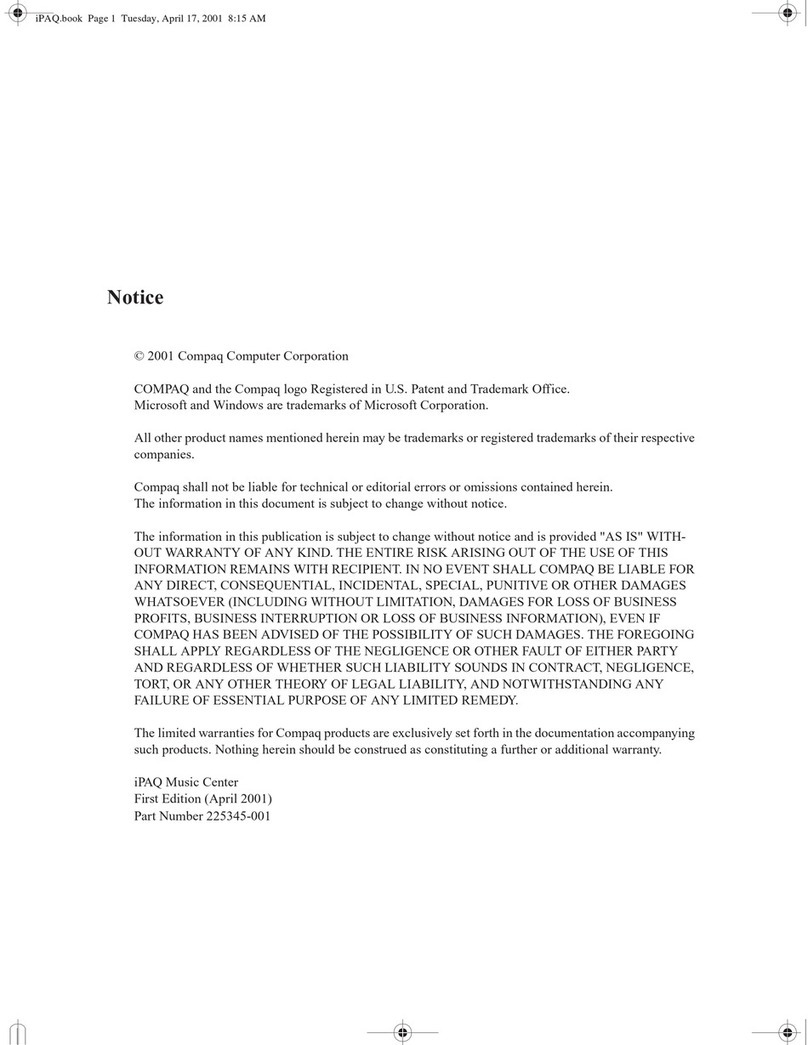 iPAQ.book Page 1 Tuesday, April 17, 2001 8:15 AM

Notice

© 2001 Compaq Computer Corporation

COMPAQ and the Compaq logo Registered in U.S. Patent and Trademark Office.
Microsoft and Windows are trademarks of Microsoft Corporation.

All other product names mentioned herein may be trademarks or registered trademarks of their respective companies.

Compaq shall not be liable for technical or editorial errors or omissions contained herein.
The information in this document is subject to change without notice.

The information in this publication is subject to change without notice and is provided "AS IS" WITHOUT WARRANTY OF ANY KIND. THE ENTIRE RISK ARISING OUT OF THE USE OF THIS INFORMATION REMAINS WITH RECIPIENT. IN NO EVENT SHALL COMPAQ BE LIABLE FOR ANY DIRECT, CONSEQUENTIAL, INCIDENTAL, SPECIAL, PUNITIVE OR OTHER DAMAGES WHATSOEVER (INCLUDING WITHOUT LIMITATION, DAMAGES FOR LOSS OF BUSINESS PROFITS, BUSINESS INTERRUPTION OR LOSS OF BUSINESS INFORMATION), EVEN IF COMPAQ HAS BEEN ADVISED OF THE POSSIBILITY OF SUCH DAMAGES. THE FOREGOING SHALL APPLY REGARDLESS OF THE NEGLIGENCE OR OTHER FAULT OF EITHER PARTY AND REGARDLESS OF WHETHER SUCH LIABILITY SOUNDS IN CONTRACT, NEGLIGENCE, TORT, OR ANY OTHER THEORY OF LEGAL LIABILITY, AND NOTWITHSTANDING ANY FAILURE OF ESSENTIAL PURPOSE OF ANY LIMITED REMEDY.

The limited warranties for Compaq products are exclusively set forth in the documentation accompanying such products. Nothing herein should be construed as constituting a further or additional warranty.

iPAQ Music Center
First Edition (April 2001)
Part Number 225345-001